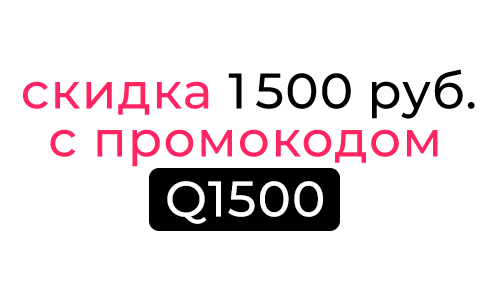 скидка 1500 руб.
с промокодом
Q1500